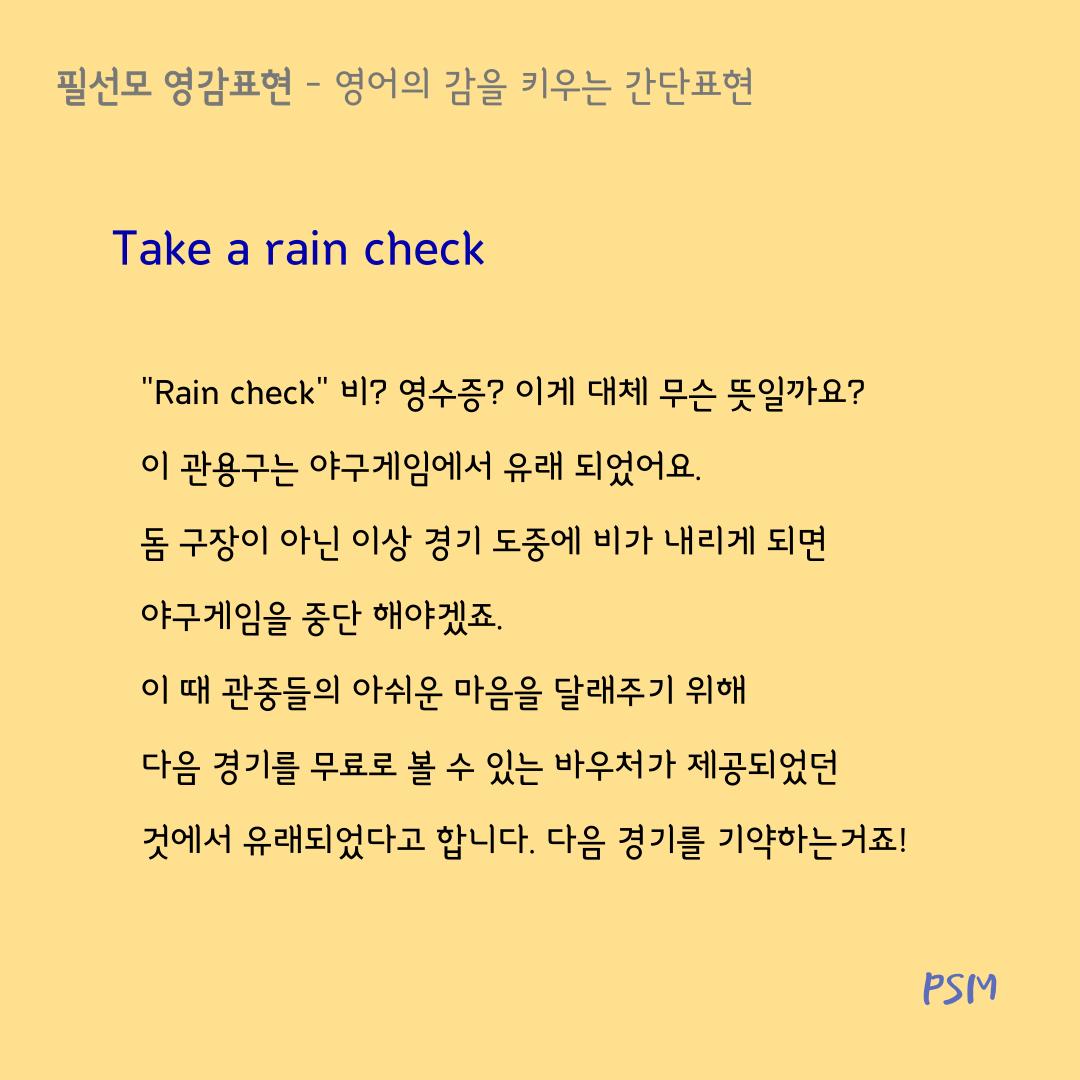 필선모 영감표현 - 영어의 감을 키우는 간단표현

Take a rain check

"Rain check" 비? 영수증? 이게 대체 무슨 뜻일까요?

이 관용구는 야구게임에서 유래 되었어요.

돔 구장이 아닌 이상 경기 도중에 비가 내리게 되면

야구게임을 중단 해야겠죠.

이 때 관중들의 아쉬운 마음을 달래주기 위해

다음 경기를 무료로 볼 수 있는 바우처가 제공되었던

것에서 유래되었다고 합니다. 다음 경기를 기약하는거죠!

PSM